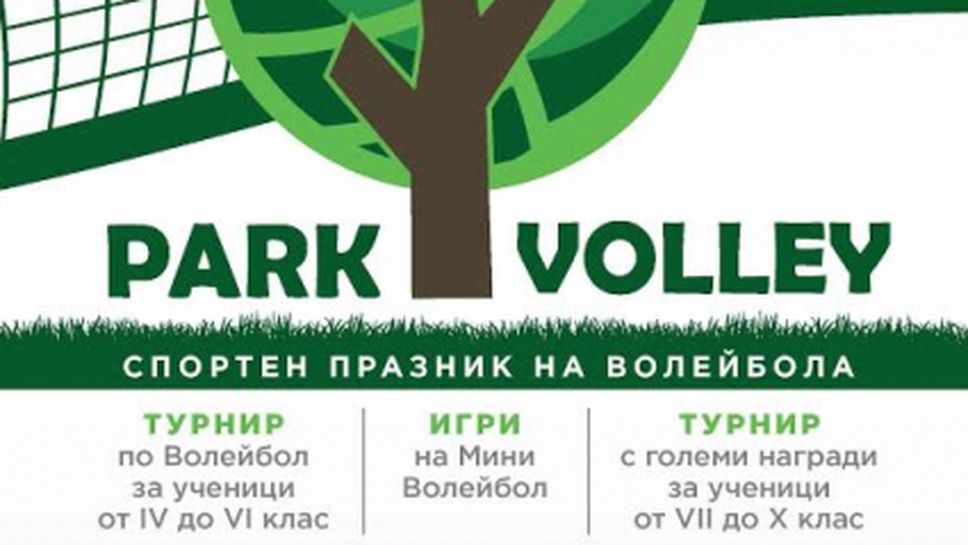 PARK VOLLEY

СПОРТЕН ПРАЗНИК НА ВОЛЕЙБОЛА

ТУРНИР
по Волейбол
за ученици
от IV до VI клас

ИГРИ
на Мини
Волейбол

ТУРНИР
с големи награди
за ученици
от VII до X клас